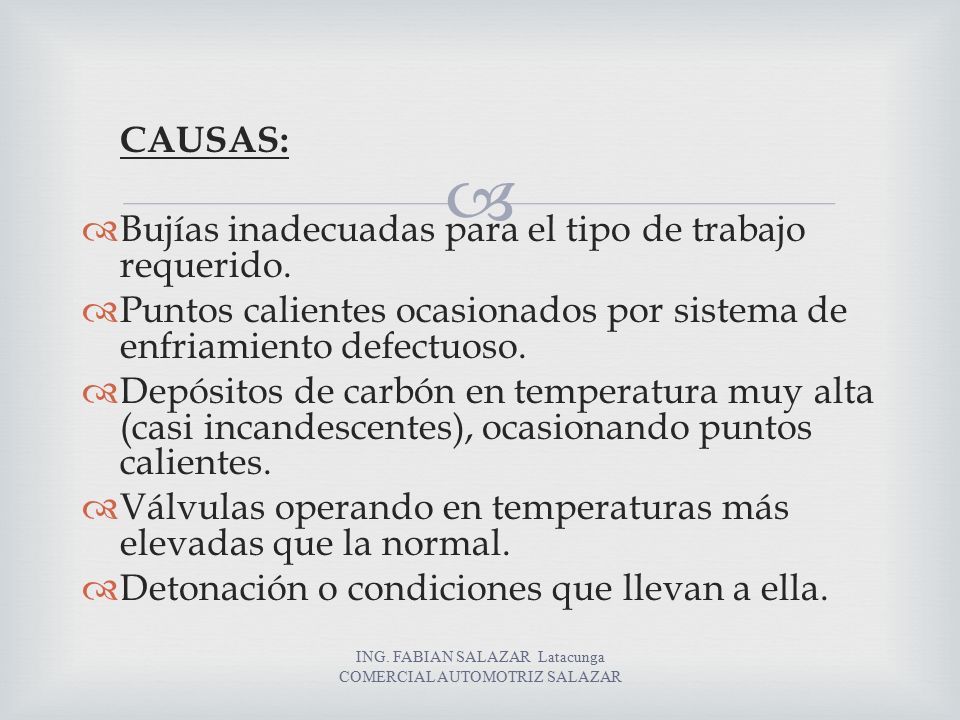 CAUSAS:

Bujías inadecuadas para el tipo de trabajo requerido.

Puntos calientes ocasionados por sistema de enfriamiento defectuoso.

Depósitos de carbón en temperatura muy alta (casi incandescentes), ocasionando puntos calientes.

Válvulas operando en temperaturas más elevadas que la normal.

Detonación o condiciones que llevan a ella.

ING. FABIAN SALAZAR Latacunga
COMERCIAL AUTOMOTRIZ SALAZAR